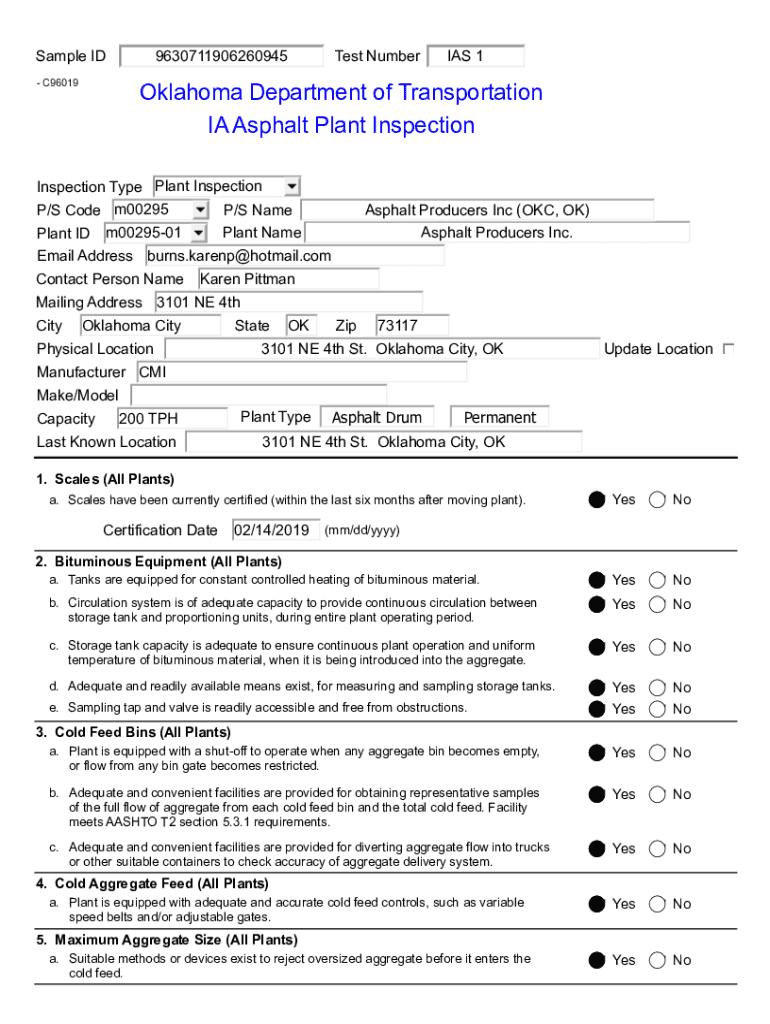 Sample ID 9630711906260945 Test Number IAS 1

- C96019

Oklahoma Department of Transportation
IA Asphalt Plant Inspection

Inspection Type Plant Inspection
P/S Code m00295 P/S Name Asphalt Producers Inc (OKC, OK)
Plant ID m00295-01 Plant Name Asphalt Producers Inc.
Email Address burns.karenp@hotmail.com
Contact Person Name Karen Pittman
Mailing Address 3101 NE 4th
City Oklahoma City State OK Zip 73117
Physical Location 3101 NE 4th St. Oklahoma City, OK Update Location
Manufacturer CMI
Make/Model
Capacity 200 TPH Plant Type Asphalt Drum Permanent
Last Known Location 3101 NE 4th St. Oklahoma City, OK

1. Scales (All Plants)
a. Scales have been currently certified (within the last six months after moving plant). Yes No

Certification Date 02/14/2019 (mm/dd/yyyy)

2. Bituminous Equipment (All Plants)
a. Tanks are equipped for constant controlled heating of bituminous material. Yes No
b. Circulation system is of adequate capacity to provide continuous circulation between storage tank and proportioning units, during entire plant operating period. Yes No
c. Storage tank capacity is adequate to ensure continuous plant operation and uniform temperature of bituminous material, when it is being introduced into the aggregate. Yes No
d. Adequate and readily available means exist, for measuring and sampling storage tanks. Yes No
e. Sampling tap and valve is readily accessible and free from obstructions. Yes No

3. Cold Feed Bins (All Plants)
a. Plant is equipped with a shut-off to operate when any aggregate bin becomes empty, or flow from any bin gate becomes restricted. Yes No
b. Adequate and convenient facilities are provided for obtaining representative samples of the full flow of aggregate from each cold feed bin and the total cold feed. Facility meets AASHTO T2 section 5.3.1 requirements. Yes No
c. Adequate and convenient facilities are provided for diverting aggregate flow into trucks or other suitable containers to check accuracy of aggregate delivery system. Yes No

4. Cold Aggregate Feed (All Plants)
a. Plant is equipped with adequate and accurate cold feed controls, such as variable speed belts and/or adjustable gates. Yes No

5. Maximum Aggregate Size (All Plants)
a. Suitable methods or devices exist to reject oversized aggregate before it enters the cold feed. Yes No